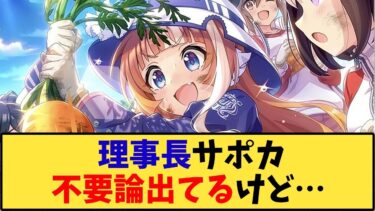 理事長サポカ
不要論出てるけど…